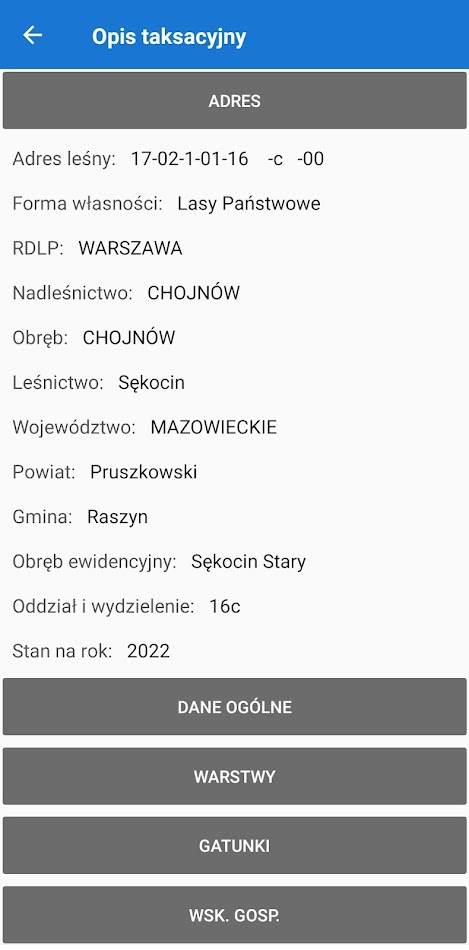 Opis taksacyjny

ADRES

Adres leśny: 17-02-1-01-16 -c -00

Forma własności: Lasy Państwowe

RDLP: WARSZAWA

Nadleśnictwo: CHOJNÓW

Obręb: CHOJNÓW

Leśnictwo: Sękocin

Województwo: MAZOWIECKIE

Powiat: Pruszkowski

Gmina: Raszyn

Obręb ewidencyjny: Sękocin Stary

Oddział i wydzielenie: 16c

Stan na rok: 2022

DANE OGÓLNE

WARSTWY

GATUNKI

WSK. GOSP.